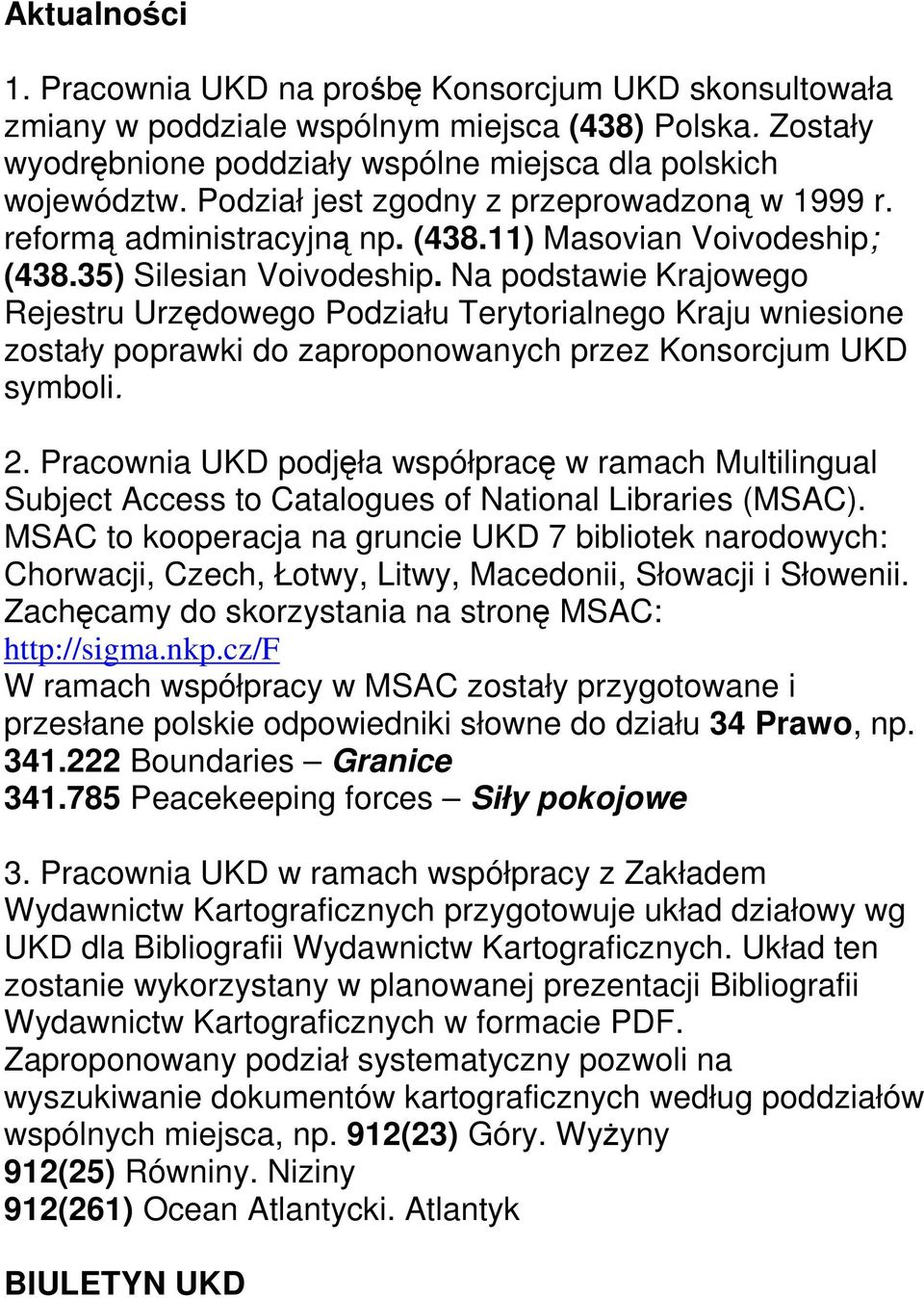 Aktualności

1. Pracownia UKD na prośbę Konsorcjum UKD skonsultowała zmiany w poddziale wspólnym miejsca (438) Polska. Zostały wyodrębnione poddziały wspólne miejsca dla polskich województw. Podział jest zgodny z przeprowadzoną w 1999 r. reformą administracyjną np. (438.11) Masovian Voivodeship; (438.35) Silesian Voivodeship. Na podstawie Krajowego Rejestru Urzędowego Podziału Terytorialnego Kraju wniesione zostały poprawki do zaproponowanych przez Konsorcjum UKD symboli.

2. Pracownia UKD podjęła współpracę w ramach Multilingual Subject Access to Catalogues of National Libraries (MSAC). MSAC to kooperacja na gruncie UKD 7 bibliotek narodowych: Chorwacji, Czech, Łotwy, Litwy, Macedonii, Słowacji i Słowenii. Zachęcamy do skorzystania na stronę MSAC: http://sigma.nkp.cz/F
W ramach współpracy w MSAC zostały przygotowane i przesłane polskie odpowiedniki słowne do działu 34 Prawo, np.
341.222 Boundaries – Granice
341.785 Peacekeeping forces – Siły pokojowe

3. Pracownia UKD w ramach współpracy z Zakładem Wydawnictw Kartograficznych przygotowuje układ działowy wg UKD dla Bibliografii Wydawnictw Kartograficznych. Układ ten zostanie wykorzystany w planowanej prezentacji Bibliografii Wydawnictw Kartograficznych w formacie PDF. Zaproponowany podział systematyczny pozwoli na wyszukiwanie dokumentów kartograficznych według poddziałów wspólnych miejsca, np. 912(23) Góry. Wyżyny
912(25) Równiny. Niziny
912(261) Ocean Atlantycki. Atlantyk

BIULETYN UKD